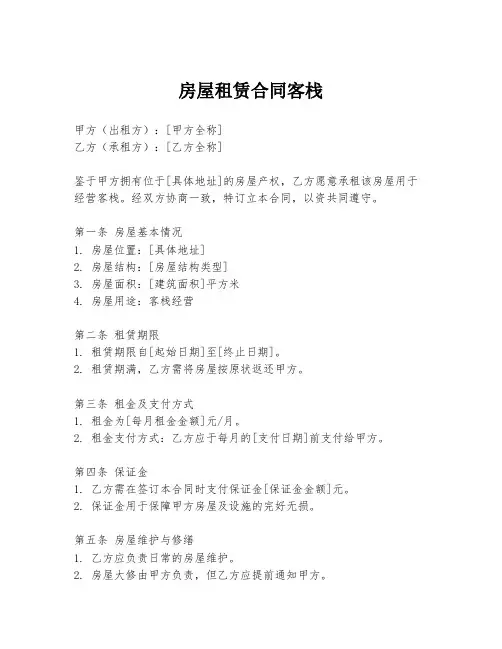 房屋租赁合同客栈

甲方（出租方）：[甲方全称]
乙方（承租方）：[乙方全称]

鉴于甲方拥有位于[具体地址]的房屋产权，乙方愿意承租该房屋用于经营客栈。经双方协商一致，特订立本合同，以资共同遵守。

第一条 房屋基本情况
1. 房屋位置：[具体地址]
2. 房屋结构：[房屋结构类型]
3. 房屋面积：[建筑面积]平方米
4. 房屋用途：客栈经营

第二条 租赁期限
1. 租赁期限自[起始日期]至[终止日期]。
2. 租赁期满，乙方需将房屋按原状返还甲方。

第三条 租金及支付方式
1. 租金为[每月租金金额]元/月。
2. 租金支付方式：乙方应于每月的[支付日期]前支付给甲方。

第四条 保证金
1. 乙方需在签订本合同时支付保证金[保证金金额]元。
2. 保证金用于保障甲方房屋及设施的完好无损。

第五条 房屋维护与修缮
1. 乙方应负责日常的房屋维护。
2. 房屋大修由甲方负责，但乙方应提前通知甲方。